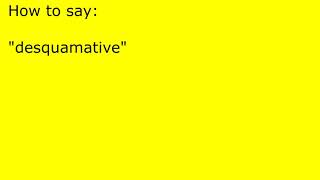 How to say:

"desquamative"